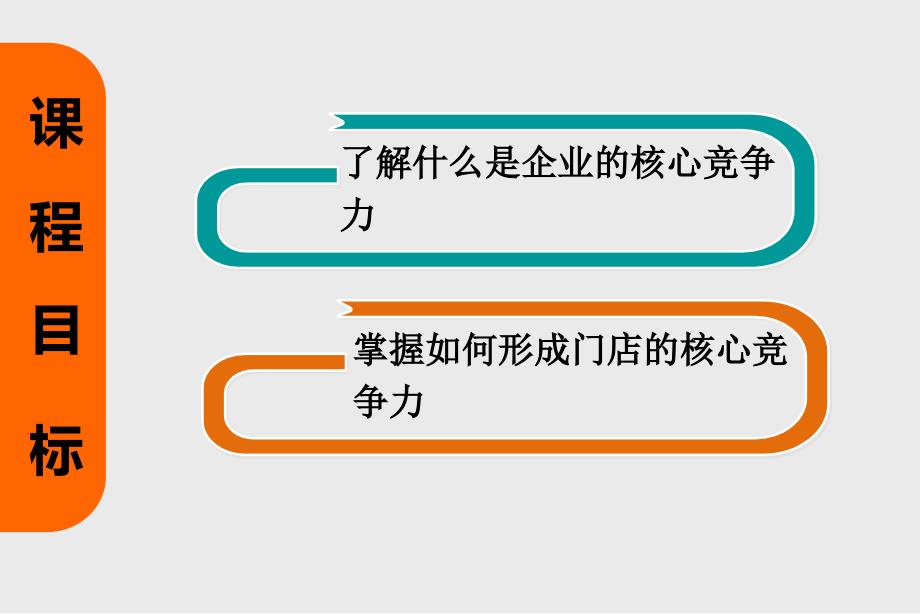 课程目标

了解什么是企业的核心竞争力

掌握如何形成门店的核心竞争力